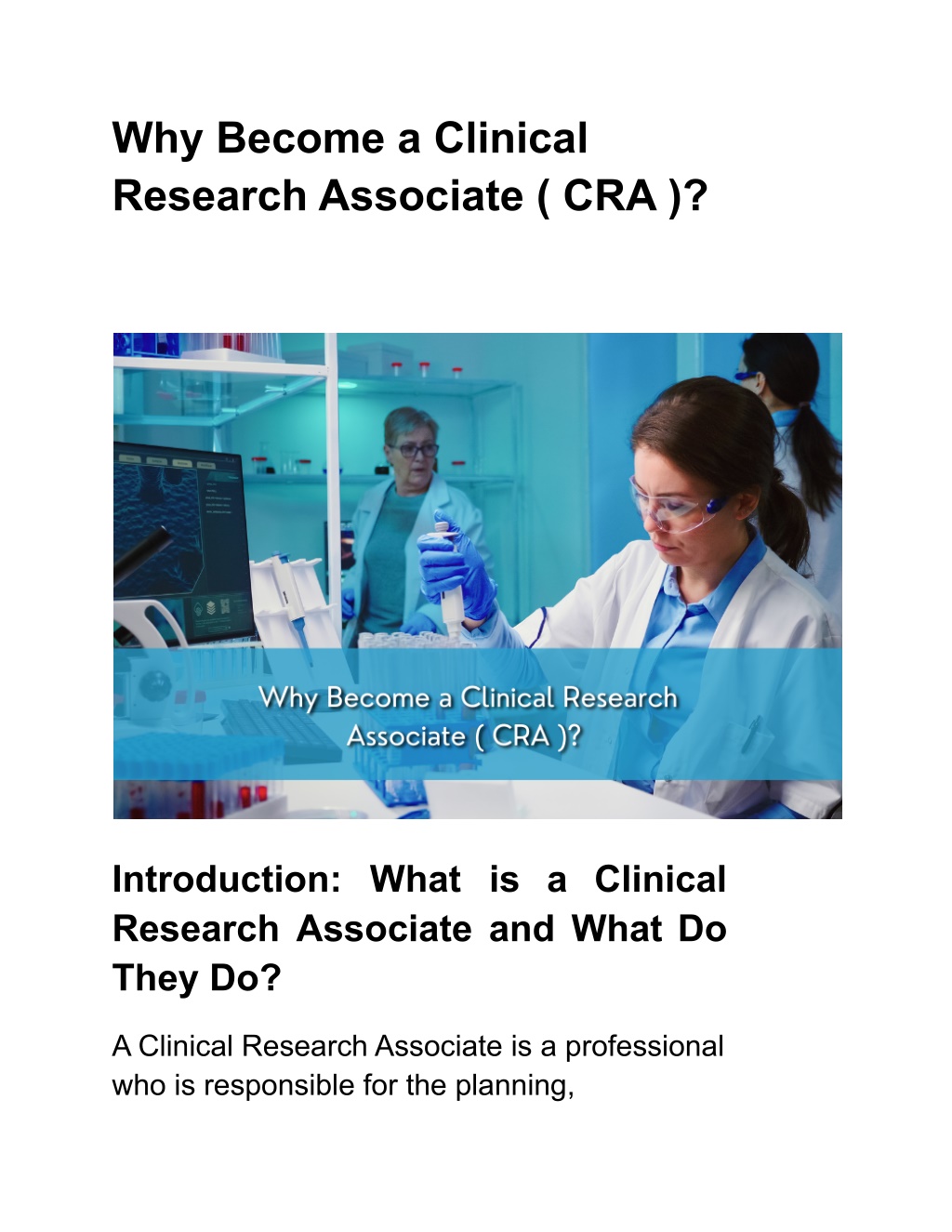 Why Become a Clinical Research Associate ( CRA )?

Why Become a Clinical Research Associate ( CRA )?

Introduction: What is a Clinical Research Associate and What Do They Do?

A Clinical Research Associate is a professional who is responsible for the planning,